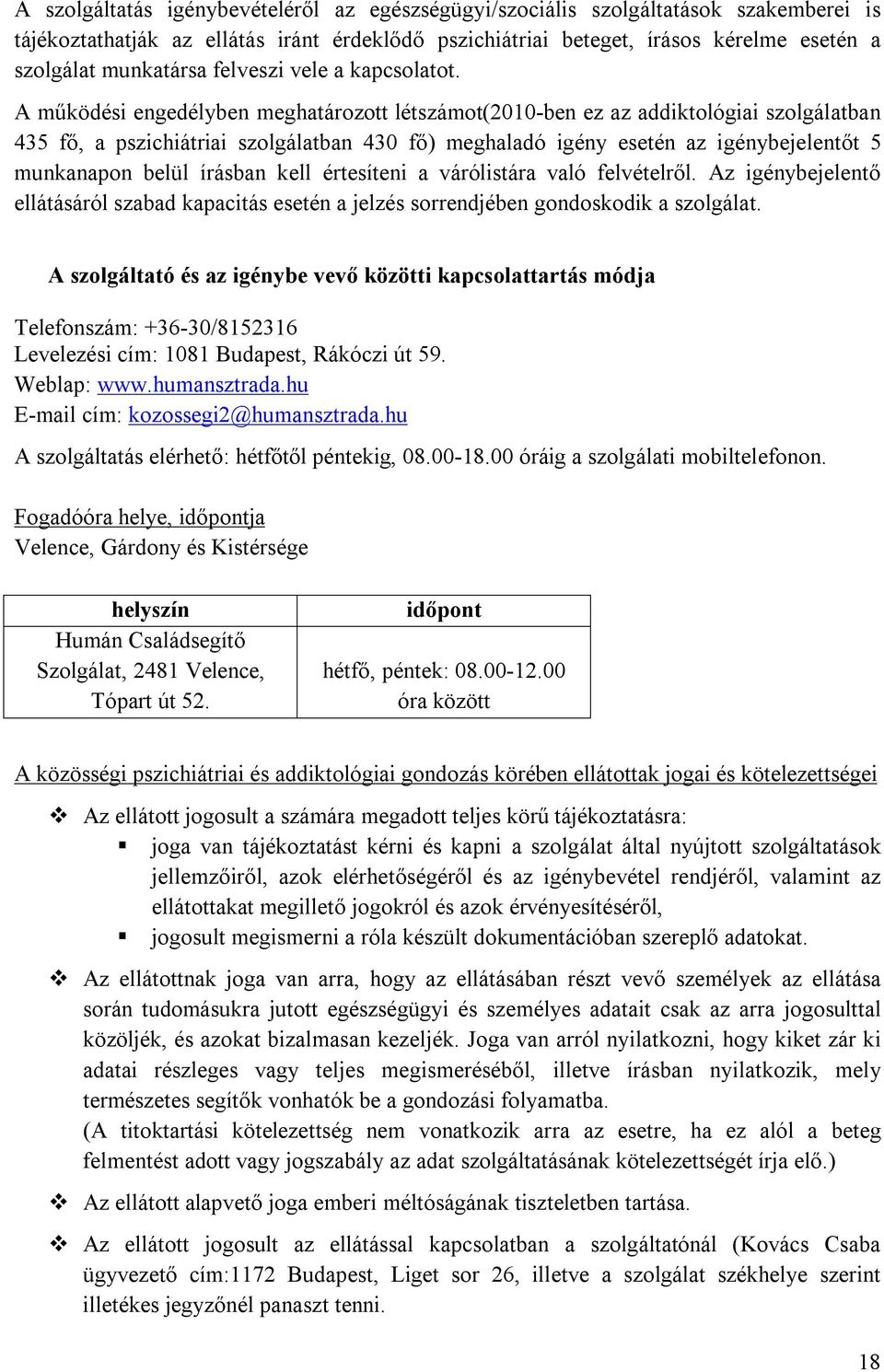 A szolgáltatás igénybevételéről az egészségügyi/szociális szolgáltatások szakemberei is tájékoztathatják az ellátás iránt érdeklődő pszichiátriai beteget, írásos kérelme esetén a szolgálat munkatársa felveszi vele a kapcsolatot.

A működési engedélyben meghatározott létszámot(2010-ben ez az addiktológiai szolgálatban 435 fő, a pszichiátriai szolgálatban 430 fő) meghaladó igény esetén az igénybejelentőt 5 munkanapon belül írásban kell értesíteni a várólistára való felvételről. Az igénybejelentő ellátásáról szabad kapacitás esetén a jelzés sorrendjében gondoskodik a szolgálat.

A szolgáltató és az igénybe vevő közötti kapcsolattartás módja

Telefonszám: +36-30/8152316
Levelezési cím: 1081 Budapest, Rákóczi út 59.
Weblap: www.humansztrada.hu
E-mail cím: kozossegi2@humansztrada.hu

A szolgáltatás elérhető: hétfőtől péntekig, 08.00-18.00 óráig a szolgálati mobiltelefonon.

Fogadóóra helye, időpontja
Velence, Gárdony és Kistérsége

| helyszín | időpont |
|---|---|
| Humán Családsegítő Szolgálat, 2481 Velence, Tópart út 52. | hétfő, péntek: 08.00-12.00 óra között |

A közösségi pszichiátriai és addiktológiai gondozás körében ellátottak jogai és kötelezettségei

❖ Az ellátott jogosult a számára megadott teljes körű tájékoztatásra:
▪ joga van tájékoztatást kérni és kapni a szolgálat által nyújtott szolgáltatások jellemzőiről, azok elérhetőségéről és az igénybevétel rendjéről, valamint az ellátottakat megillető jogokról és azok érvényesítéséről,
▪ jogosult megismerni a róla készült dokumentációban szereplő adatokat.

❖ Az ellátottnak joga van arra, hogy az ellátásában részt vevő személyek az ellátása során tudomásukra jutott egészségügyi és személyes adatait csak az arra jogosulttal közöljék, és azokat bizalmasan kezeljék. Joga van arról nyilatkozni, hogy kiket zár ki adatai részleges vagy teljes megismeréséből, illetve írásban nyilatkozik, mely természetes segítők vonhatók be a gondozási folyamatba.
(A titoktartási kötelezettség nem vonatkozik arra az esetre, ha ez alól a beteg felmentést adott vagy jogszabály az adat szolgáltatásának kötelezettségét írja elő.)

❖ Az ellátott alapvető joga emberi méltóságának tiszteletben tartása.

❖ Az ellátott jogosult az ellátással kapcsolatban a szolgáltatónál (Kovács Csaba ügyvezető cím:1172 Budapest, Liget sor 26, illetve a szolgálat székhelye szerint illetékes jegyzőnél panaszt tenni.

18